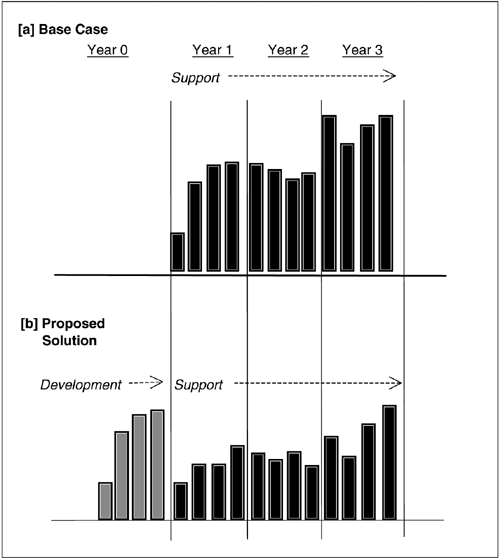 [a] Base Case

Year 0

Year 1

Year 2

Year 3

Support

[b] Proposed Solution

Development

Support